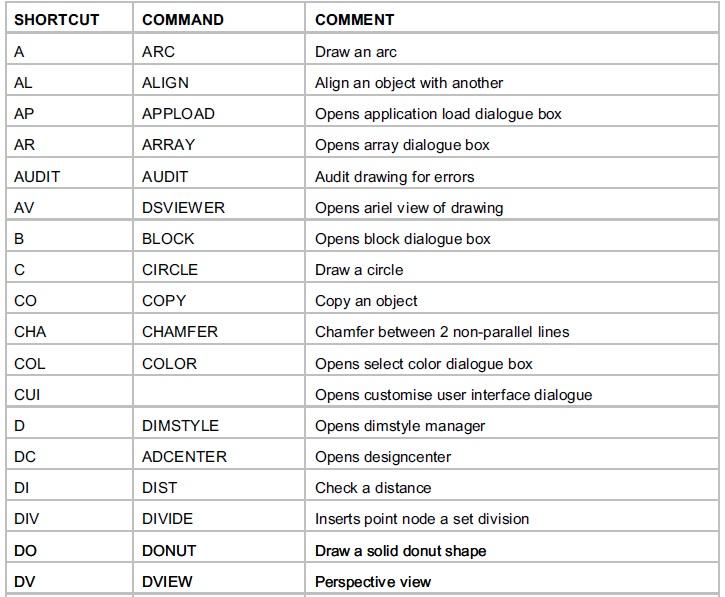 | SHORTCUT | COMMAND | COMMENT |
|---|---|---|
| A | ARC | Draw an arc |
| AL | ALIGN | Align an object with another |
| AP | APPLOAD | Opens application load dialogue box |
| AR | ARRAY | Opens array dialogue box |
| AUDIT | AUDIT | Audit drawing for errors |
| AV | DSVIEWER | Opens ariel view of drawing |
| B | BLOCK | Opens block dialogue box |
| C | CIRCLE | Draw a circle |
| CO | COPY | Copy an object |
| CHA | CHAMFER | Chamfer between 2 non-parallel lines |
| COL | COLOR | Opens select color dialogue box |
| CUI | | Opens customise user interface dialogue |
| D | DIMSTYLE | Opens dimstyle manager |
| DC | ADCENTER | Opens designcenter |
| DI | DIST | Check a distance |
| DIV | DIVIDE | Inserts point node a set division |
| DO | DONUT | Draw a solid donut shape |
| DV | DVIEW | Perspective view |